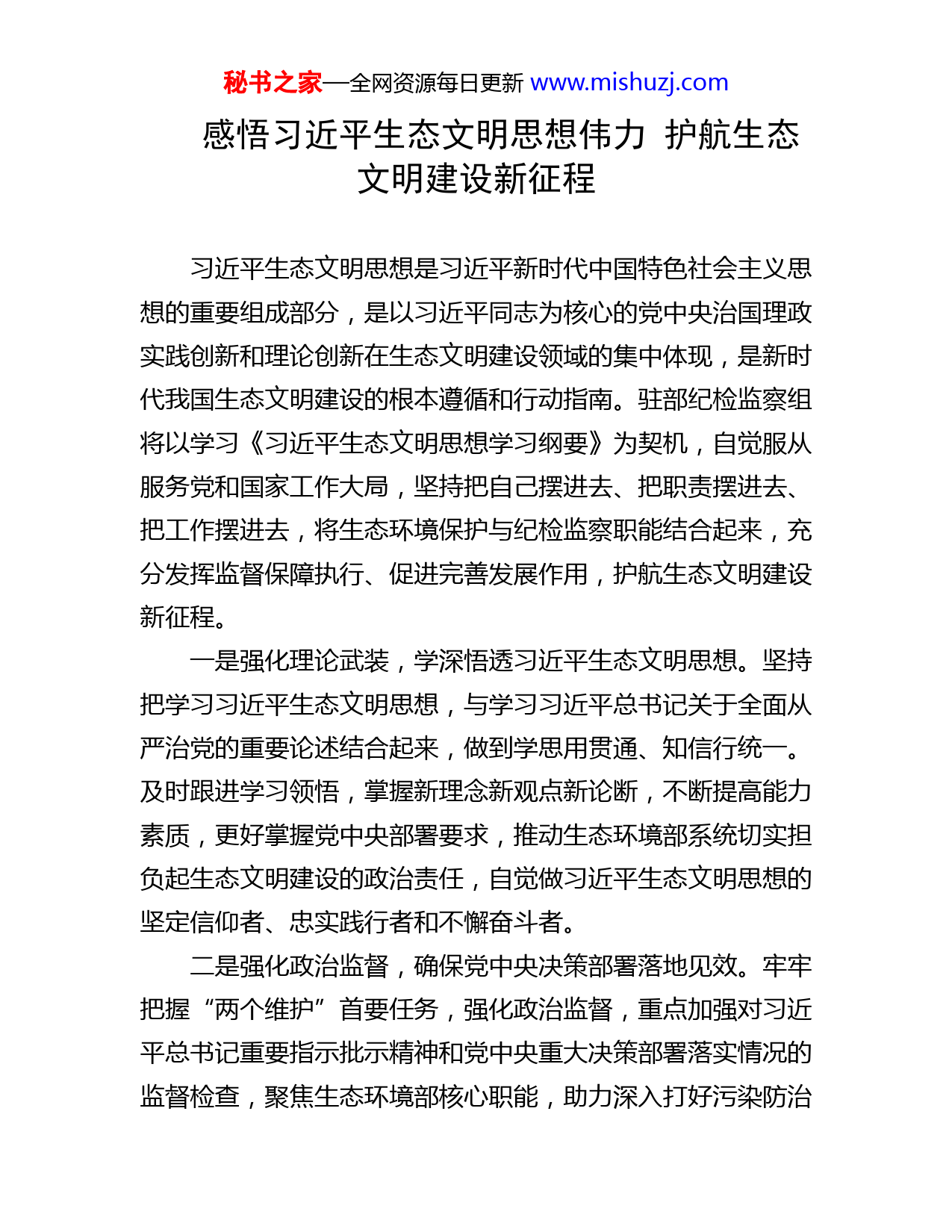 秘书之家—全网资源每日更新 www.mishuzj.com

感悟习近平生态文明思想伟力 护航生态文明建设新征程

习近平生态文明思想是习近平新时代中国特色社会主义思想的重要组成部分，是以习近平同志为核心的党中央治国理政实践创新和理论创新在生态文明建设领域的集中体现，是新时代我国生态文明建设的根本遵循和行动指南。驻部纪检监察组将以学习《习近平生态文明思想学习纲要》为契机，自觉服从服务党和国家工作大局，坚持把自己摆进去、把职责摆进去、把工作摆进去，将生态环境保护与纪检监察职能结合起来，充分发挥监督保障执行、促进完善发展作用，护航生态文明建设新征程。

一是强化理论武装，学深悟透习近平生态文明思想。坚持把学习习近平生态文明思想，与学习习近平总书记关于全面从严治党的重要论述结合起来，做到学思用贯通、知信行统一。及时跟进学习领悟，掌握新理念新观点新论断，不断提高能力素质，更好掌握党中央部署要求，推动生态环境部系统切实担负起生态文明建设的政治责任，自觉做习近平生态文明思想的坚定信仰者、忠实践行者和不懈奋斗者。

二是强化政治监督，确保党中央决策部署落地见效。牢牢把握“两个维护”首要任务，强化政治监督，重点加强对习近平总书记重要指示批示精神和党中央重大决策部署落实情况的监督检查，聚焦生态环境部核心职能，助力深入打好污染防治